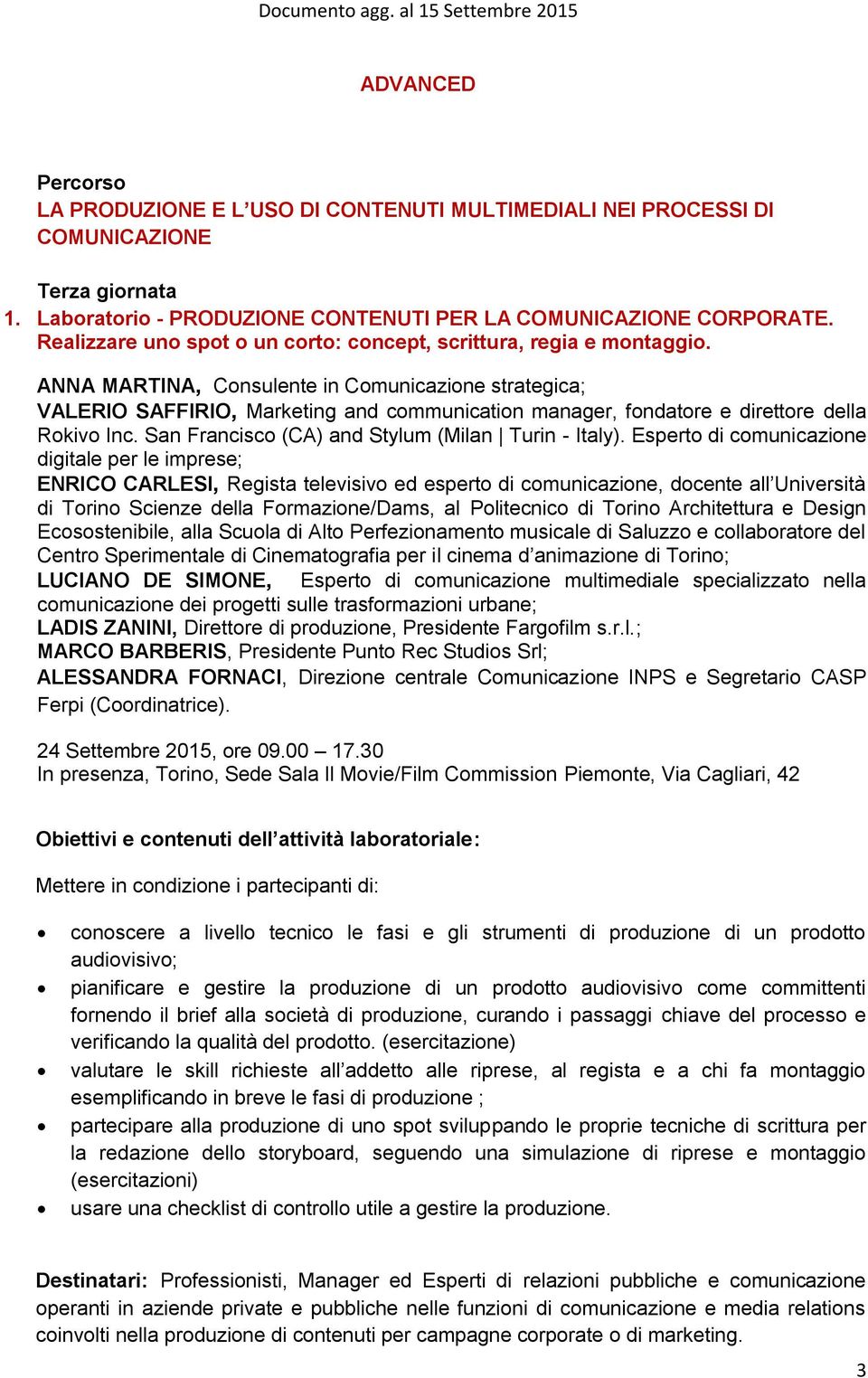 Documento agg. al 15 Settembre 2015

ADVANCED

Percorso
LA PRODUZIONE E L'USO DI CONTENUTI MULTIMEDIALI NEI PROCESSI DI COMUNICAZIONE

Terza giornata
1. Laboratorio - PRODUZIONE CONTENUTI PER LA COMUNICAZIONE CORPORATE. Realizzare uno spot o un corto: concept, scrittura, regia e montaggio.

ANNA MARTINA, Consulente in Comunicazione strategica;
VALERIO SAFFIRIO, Marketing and communication manager, fondatore e direttore della Rokivo Inc. San Francisco (CA) and Stylum (Milan | Turin - Italy). Esperto di comunicazione digitale per le imprese;
ENRICO CARLESI, Regista televisivo ed esperto di comunicazione, docente all'Università di Torino Scienze della Formazione/Dams, al Politecnico di Torino Architettura e Design Ecosostenibile, alla Scuola di Alto Perfezionamento musicale di Saluzzo e collaboratore del Centro Sperimentale di Cinematografia per il cinema d'animazione di Torino;
LUCIANO DE SIMONE, Esperto di comunicazione multimediale specializzato nella comunicazione dei progetti sulle trasformazioni urbane;
LADIS ZANINI, Direttore di produzione, Presidente Fargofilm s.r.l.;
MARCO BARBERIS, Presidente Punto Rec Studios Srl;
ALESSANDRA FORNACI, Direzione centrale Comunicazione INPS e Segretario CASP Ferpi (Coordinatrice).

24 Settembre 2015, ore 09.00 – 17.30
In presenza, Torino, Sede Sala Il Movie/Film Commission Piemonte, Via Cagliari, 42

Obiettivi e contenuti dell'attività laboratoriale:

Mettere in condizione i partecipanti di:

• conoscere a livello tecnico le fasi e gli strumenti di produzione di un prodotto audiovisivo;
• pianificare e gestire la produzione di un prodotto audiovisivo come committenti fornendo il brief alla società di produzione, curando i passaggi chiave del processo e verificando la qualità del prodotto. (esercitazione)
• valutare le skill richieste all'addetto alle riprese, al regista e a chi fa montaggio esemplificando in breve le fasi di produzione ;
• partecipare alla produzione di uno spot sviluppando le proprie tecniche di scrittura per la redazione dello storyboard, seguendo una simulazione di riprese e montaggio (esercitazioni)
• usare una checklist di controllo utile a gestire la produzione.

Destinatari: Professionisti, Manager ed Esperti di relazioni pubbliche e comunicazione operanti in aziende private e pubbliche nelle funzioni di comunicazione e media relations coinvolti nella produzione di contenuti per campagne corporate o di marketing.

3